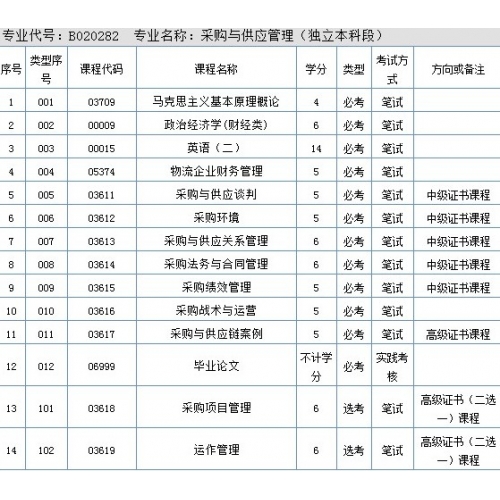 专业代号：B020282　专业名称：采购与供应管理（独立本科段）

| 序号 | 类型序号 | 课程代码 | 课程名称 | 学分 | 类型 | 考试方式 | 方向或备注 |
|---|---|---|---|---|---|---|---|
| 1 | 001 | 03709 | 马克思主义基本原理概论 | 4 | 必考 | 笔试 | |
| 2 | 002 | 00009 | 政治经济学(财经类) | 6 | 必考 | 笔试 | |
| 3 | 003 | 00015 | 英语（二） | 14 | 必考 | 笔试 | |
| 4 | 004 | 05374 | 物流企业财务管理 | 5 | 必考 | 笔试 | |
| 5 | 005 | 03611 | 采购与供应谈判 | 5 | 必考 | 笔试 | 中级证书课程 |
| 6 | 006 | 03612 | 采购环境 | 5 | 必考 | 笔试 | 中级证书课程 |
| 7 | 007 | 03613 | 采购与供应关系管理 | 6 | 必考 | 笔试 | 中级证书课程 |
| 8 | 008 | 03614 | 采购法务与合同管理 | 6 | 必考 | 笔试 | 中级证书课程 |
| 9 | 009 | 03615 | 采购绩效管理 | 5 | 必考 | 笔试 | 中级证书课程 |
| 10 | 010 | 03616 | 采购战术与运营 | 5 | 必考 | 笔试 | |
| 11 | 011 | 03617 | 采购与供应链案例 | 5 | 必考 | 笔试 | 高级证书课程 |
| 12 | 012 | 06999 | 毕业论文 | 不计学分 | 必考 | 实践考核 | |
| 13 | 101 | 03618 | 采购项目管理 | 6 | 选考 | 笔试 | 高级证书（二选一）课程 |
| 14 | 102 | 03619 | 运作管理 | 6 | 选考 | 笔试 | 高级证书（二选一）课程 |